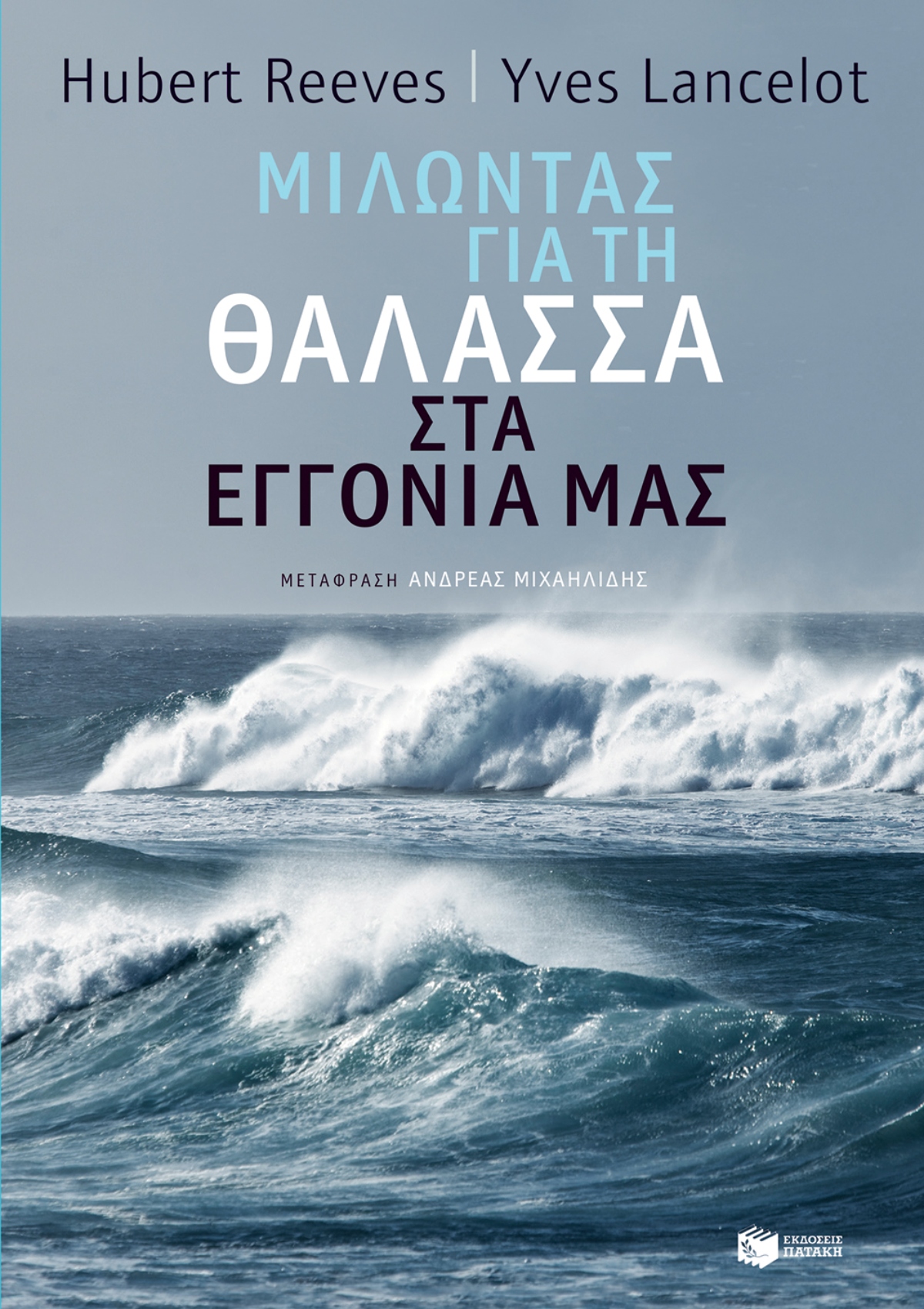 Hubert Reeves | Yves Lancelot

ΜΙΛΩΝΤΑΣ
ΓΙΑ ΤΗ
ΘΑΛΑΣΣΑ
ΣΤΑ
ΕΓΓΟΝΙΑ ΜΑΣ

ΜΕΤΑΦΡΑΣΗ ΑΝΔΡΕΑΣ ΜΙΧΑΗΛΙΔΗΣ

ΕΚΔΟΣΕΙΣ
ΠΑΤΑΚΗ